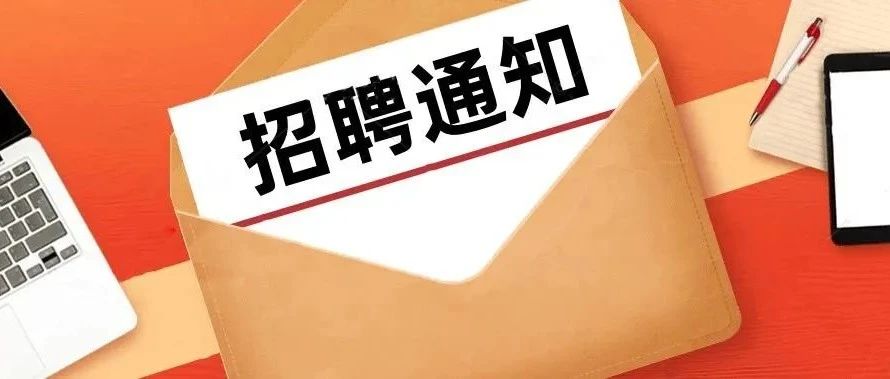 招聘通知